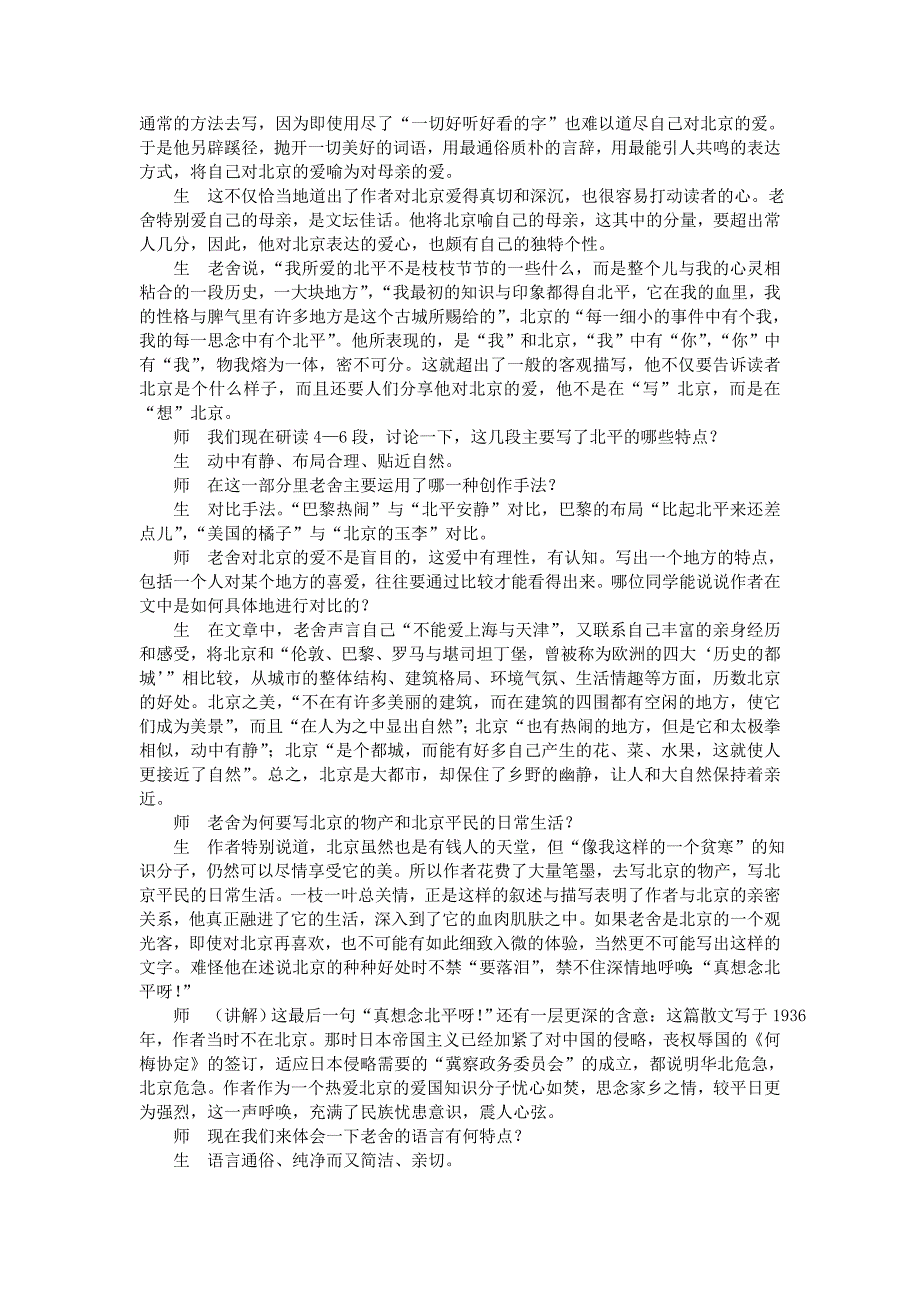 通常的方法去写，因为即使用尽了“一切好听好看的字”也难以道尽自己对北京的爱。于是他另辟蹊径，抛开一切美好的词语，用最通俗质朴的言辞，用最能引人共鸣的表达方式，将自己对北京的爱喻为对母亲的爱。

生　这不仅恰当地道出了作者对北京爱得真切和深沉，也很容易打动读者的心。老舍特别爱自己的母亲，是文坛佳话。他将北京喻自己的母亲，这其中的分量，要超出常人几分，因此，他对北京表达的爱心，也颇有自己的独特个性。

生　老舍说，“我所爱的北平不是枝枝节节的一些什么，而是整个儿与我的心灵相粘合的一段历史，一大块地方”，“我最初的知识与印象都得自北平，它在我的血里，我的性格与脾气里有许多地方是这个古城所赐给的”，北京的“每一细小的事件中有个我，我的每一思念中有个北平”。他所表现的，是“我”和北京，“我”中有“你”，“你”中有“我”，物我熔为一体，密不可分。这就超出了一般的客观描写，他不仅要告诉读者北京是个什么样子，而且还要人们分享他对北京的爱，他不是在“写”北京，而是在“想”北京。

师　我们现在研读 4—6 段，讨论一下，这几段主要写了北平的哪些特点？

生　动中有静、布局合理、贴近自然。

师　在这一部分里老舍主要运用了哪一种创作手法？

生　对比手法。“巴黎热闹”与“北平安静”对比，巴黎的布局“比起北平来还差点儿”，“美国的橘子”与“北京的玉李”对比。

师　老舍对北京的爱不是盲目的，这爱中有理性，有认知。写出一个地方的特点，包括一个人对某个地方的喜爱，往往要通过比较才能看得出来。哪位同学能说说作者在文中是如何具体地进行对比的？

生　在文章中，老舍声言自己“不能爱上海与天津”，又联系自己丰富的亲身经历和感受，将北京和“伦敦、巴黎、罗马与堪司坦丁堡，曾被称为欧洲的四大‘历史的都城’”相比较，从城市的整体结构、建筑格局、环境气氛、生活情趣等方面，历数北京的好处。北京之美，“不在有许多美丽的建筑，而在建筑的四围都有空闲的地方，使它们成为美景”，而且“在人为之中显出自然”；北京“也有热闹的地方，但是它和太极拳相似，动中有静”；北京“是个都城，而能有好多自己产生的花、菜、水果，这就使人更接近了自然”。总之，北京是大都市，却保住了乡野的幽静，让人和大自然保持着亲近。

师　老舍为何要写北京的物产和北京平民的日常生活？

生　作者特别说道，北京虽然也是有钱人的天堂，但“像我这样的一个贫寒”的知识分子，仍然可以尽情享受它的美。所以作者花费了大量笔墨，去写北京的物产，写北京平民的日常生活。一枝一叶总关情，正是这样的叙述与描写表明了作者与北京的亲密关系，他真正融进了它的生活，深入到了它的血肉肌肤之中。如果老舍是北京的一个观光客，即使对北京再喜欢，也不可能有如此细致入微的体验，当然更不可能写出这样的文字。难怪他在述说北京的种种好处时不禁“要落泪”，禁不住深情地呼唤：“真想念北平呀！”

师　（讲解）这最后一句“真想念北平呀！”还有一层更深的含意：这篇散文写于 1936 年，作者当时不在北京。那时日本帝国主义已经加紧了对中国的侵略，丧权辱国的《何梅协定》的签订，适应日本侵略需要的“冀察政务委员会”的成立，都说明华北危急，北京危急。作者作为一个热爱北京的爱国知识分子忧心如焚，思念家乡之情，较平日更为强烈，这一声呼唤，充满了民族忧患意识，震人心弦。

师　现在我们来体会一下老舍的语言有何特点？

生　语言通俗、纯净而又简洁、亲切。